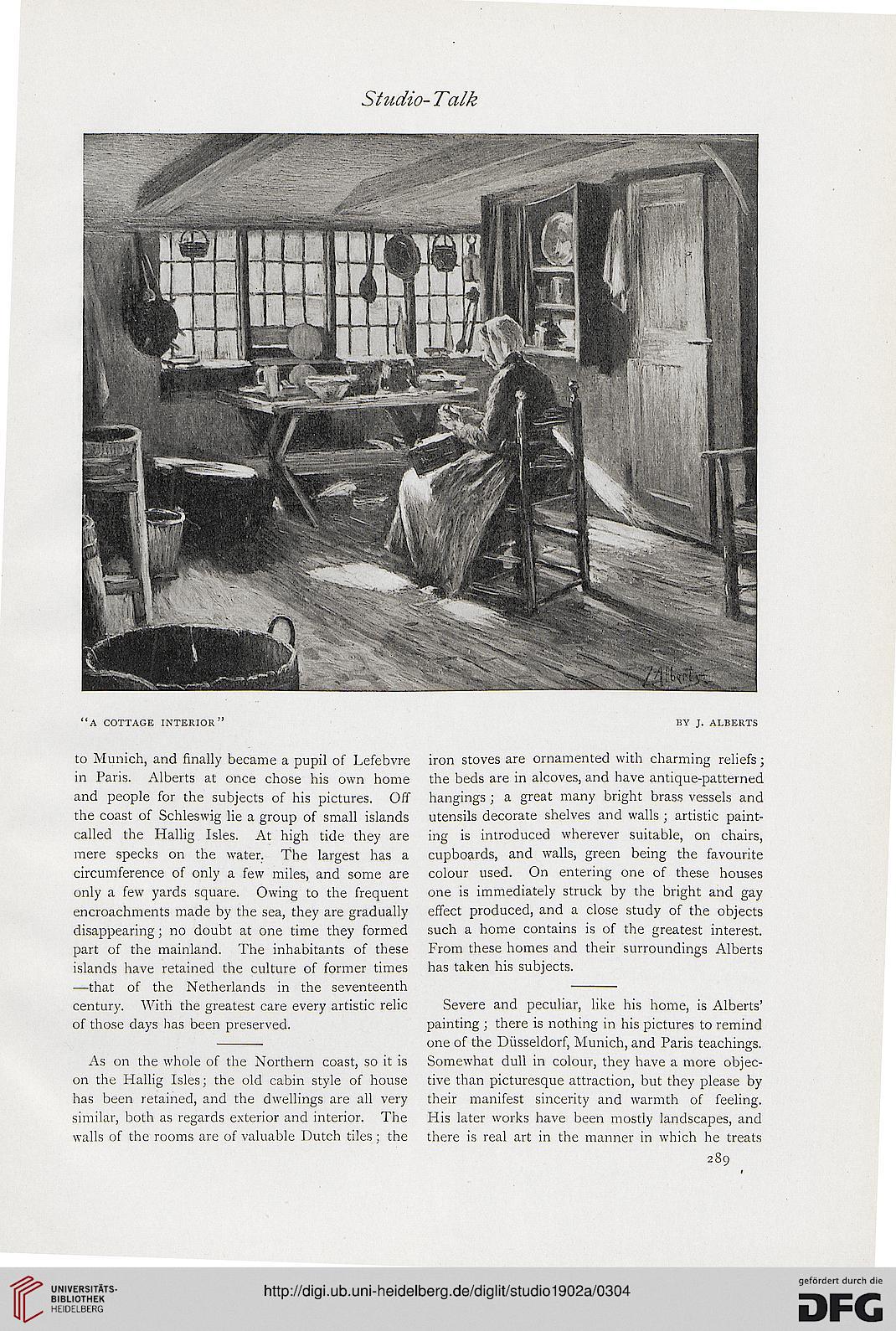 Studio-Talk

J. Alberts

"A COTTAGE INTERIOR" BY J. ALBERTS

to Munich, and finally became a pupil of Lefebvre in Paris. Alberts at once chose his own home and people for the subjects of his pictures. Off the coast of Schleswig lie a group of small islands called the Hallig Isles. At high tide they are mere specks on the water. The largest has a circumference of only a few miles, and some are only a few yards square. Owing to the frequent encroachments made by the sea, they are gradually disappearing; no doubt at one time they formed part of the mainland. The inhabitants of these islands have retained the culture of former times —that of the Netherlands in the seventeenth century. With the greatest care every artistic relic of those days has been preserved.

As on the whole of the Northern coast, so it is on the Hallig Isles; the old cabin style of house has been retained, and the dwellings are all very similar, both as regards exterior and interior. The walls of the rooms are of valuable Dutch tiles; the iron stoves are ornamented with charming reliefs; the beds are in alcoves, and have antique-patterned hangings; a great many bright brass vessels and utensils decorate shelves and walls; artistic painting is introduced wherever suitable, on chairs, cupboards, and walls, green being the favourite colour used. On entering one of these houses one is immediately struck by the bright and gay effect produced, and a close study of the objects such a home contains is of the greatest interest. From these homes and their surroundings Alberts has taken his subjects.

Severe and peculiar, like his home, is Alberts' painting; there is nothing in his pictures to remind one of the Düsseldorf, Munich, and Paris teachings. Somewhat dull in colour, they have a more objective than picturesque attraction, but they please by their manifest sincerity and warmth of feeling. His later works have been mostly landscapes, and there is real art in the manner in which he treats

289

UNIVERSITÄTS-BIBLIOTHEK HEIDELBERG

http://digi.ub.uni-heidelberg.de/diglit/studio1902a/0304

gefördert durch die DFG